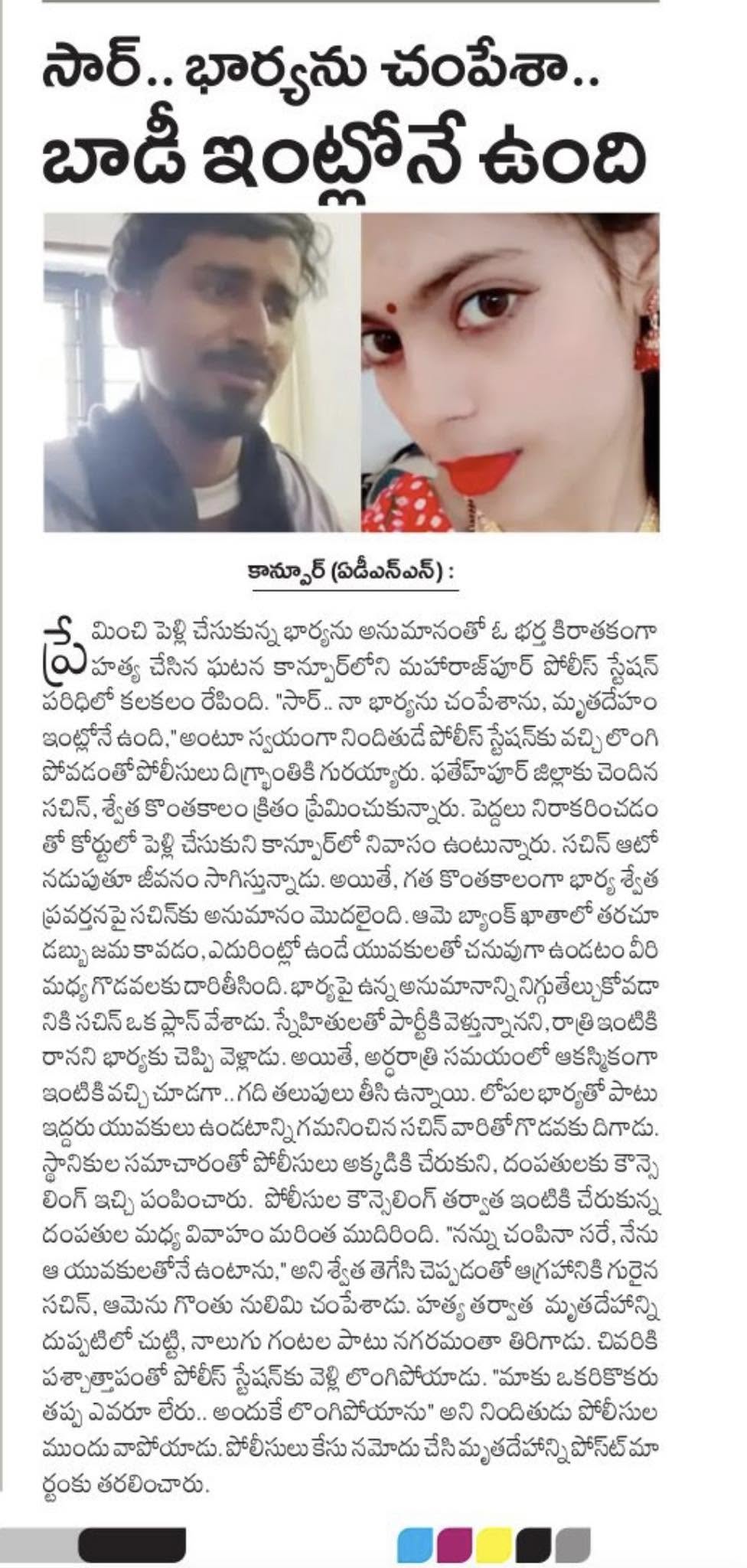 సార్.. భార్యను చంపేశా..
బాడీ ఇంట్లోనే ఉంది

కాన్పూర్ (ఏడీఎన్ఎన్) :

ప్రేమించి పెళ్లి చేసుకున్న భార్యను అనుమానంతో ఓ భర్త కిరాతకంగా హత్య చేసిన ఘటన కాన్పూర్‌లోని మహారాజ్‌పూర్ పోలీస్ స్టేషన్ పరిధిలో కలకలం రేపింది. "సార్.. నా భార్యను చంపేశాను, మృతదేహం ఇంట్లోనే ఉంది," అంటూ స్వయంగా నిందితుడే పోలీస్ స్టేషన్‌కు వచ్చి లొంగిపోవడంతో పోలీసులు దిగ్భ్రాంతికి గురయ్యారు. ఫతేహ్‌పూర్ జిల్లాకు చెందిన సచిన్, శ్వేత కొంతకాలం క్రితం ప్రేమించుకున్నారు. పెద్దలు నిరాకరించడంతో కోర్టులో పెళ్లి చేసుకుని కాన్పూర్‌లో నివాసం ఉంటున్నారు. సచిన్ ఆటో నడుపుతూ జీవనం సాగిస్తున్నాడు. అయితే, గత కొంతకాలంగా భార్య శ్వేత ప్రవర్తనపై సచిన్‌కు అనుమానం మొదలైంది. ఆమె బ్యాంక్ ఖాతాలో తరచూ డబ్బు జమ కావడం, ఎదురింట్లో ఉండే యువకులతో చనువుగా ఉండటం వీరి మధ్య గొడవలకు దారితీసింది. భార్యపై ఉన్న అనుమానాన్ని నిగ్గుతేల్చుకోవడానికి సచిన్ ఒక ప్లాన్ వేశాడు. స్నేహితులతో పార్టీకి వెళ్తున్నానని, రాత్రి ఇంటికి రానని భార్యకు చెప్పి వెళ్లాడు. అయితే, అర్ధరాత్రి సమయంలో ఆకస్మికంగా ఇంటికి వచ్చి చూడగా.. గది తలుపులు తీసి ఉన్నాయి. లోపల భార్యతో పాటు ఇద్దరు యువకులు ఉండటాన్ని గమనించిన సచిన్ వారితో గొడవకు దిగాడు. స్థానికుల సమాచారంతో పోలీసులు అక్కడికి చేరుకుని, దంపతులకు కౌన్సెలింగ్ ఇచ్చి పంపించారు. పోలీసుల కౌన్సెలింగ్ తర్వాత ఇంటికి చేరుకున్న దంపతుల మధ్య వివాహం మరింత ముదిరింది. "నన్ను చంపినా సరే, నేను ఆ యువకులతోనే ఉంటాను," అని శ్వేత తెగేసి చెప్పడంతో ఆగ్రహానికి గురైన సచిన్, ఆమెను గొంతు నులిమి చంపేశాడు. హత్య తర్వాత మృతదేహాన్ని దుప్పటిలో చుట్టి, నాలుగు గంటల పాటు నగరమంతా తిరిగాడు. చివరికి పశ్చాత్తాపంతో పోలీస్ స్టేషన్‌కు వెళ్లి లొంగిపోయాడు. "మాకు ఒకరికొకరు తప్ప ఎవరూ లేరు.. అందుకే లొంగిపోయాను" అని నిందితుడు పోలీసుల ముందు వాపోయాడు. పోలీసులు కేసు నమోదు చేసి మృతదేహాన్ని పోస్ట్‌మార్టంకు తరలించారు.